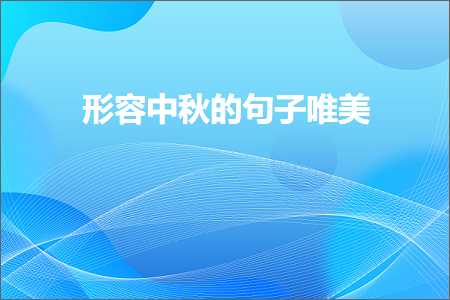 形容中秋的句子唯美